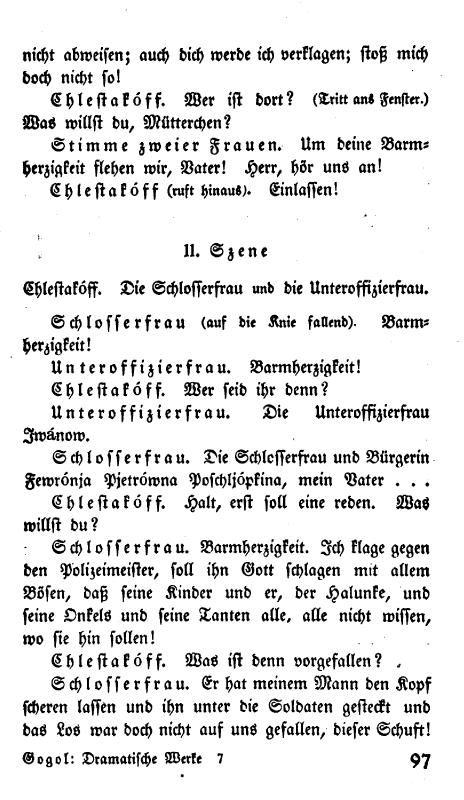 nicht abweisen; auch dich werde ich verklagen; stoß mich doch nicht so!

Chlestakóff. Wer ist dort? (Tritt ans Fenster.) Was willst du, Mütterchen?

Stimme zweier Frauen. Um deine Barmherzigkeit flehen wir, Vater! Herr, hör uns an!

Chlestakóff (ruft hinaus). Einlassen!

11. Szene

Chlestakóff. Die Schlosserfrau und die Unteroffizierfrau.

Schlosserfrau (auf die Knie fallend). Barmherzigkeit!

Unteroffizierfrau. Barmherzigkeit!

Chlestakóff. Wer seid ihr denn?

Unteroffizierfrau. Die Unteroffizierfrau Iwánow.

Schlosserfrau. Die Schlosserfrau und Bürgerin Fewrónja Pjetrówna Poschljópkina, mein Vater . . .

Chlestakóff. Halt, erst soll eine reden. Was willst du?

Schlosserfrau. Barmherzigkeit. Ich klage gegen den Polizeimeister, soll ihn Gott schlagen mit allem Bösen, daß seine Kinder und er, der Halunke, und seine Onkels und seine Tanten alle, alle nicht wissen, wo sie hin sollen!

Chlestakóff. Was ist denn vorgefallen?

Schlosserfrau. Er hat meinem Mann den Kopf scheren lassen und ihn unter die Soldaten gesteckt und das Los war doch nicht auf uns gefallen, dieser Schuft!

Gogol: Dramatische Werke 7 97